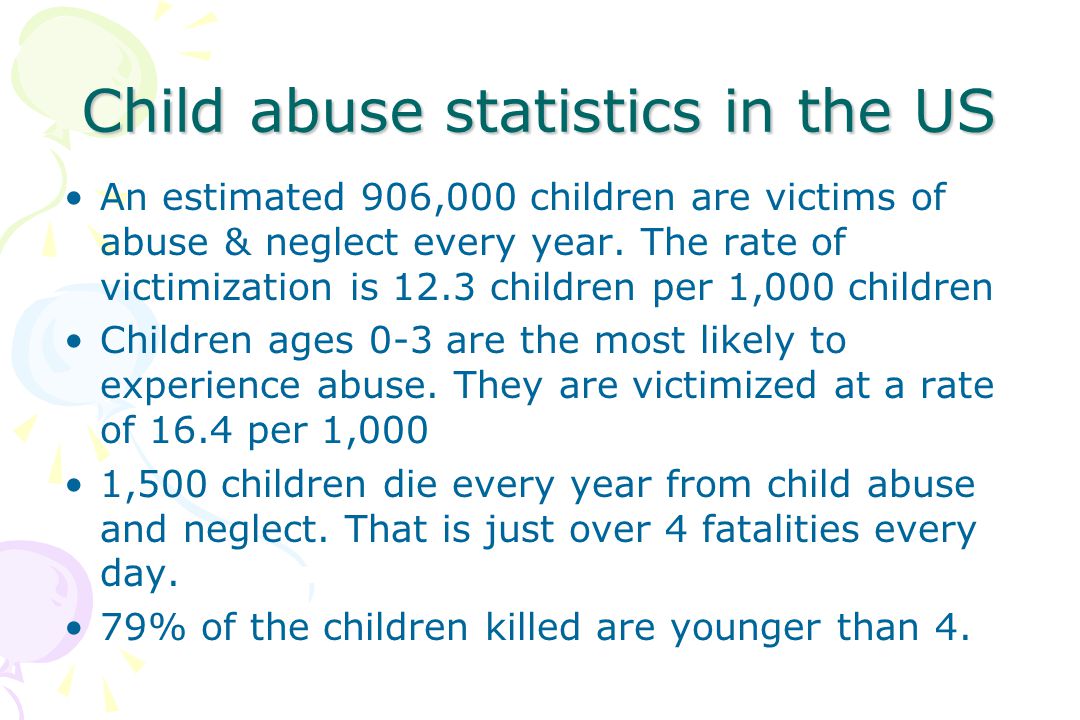 Child abuse statistics in the US

• An estimated 906,000 children are victims of abuse & neglect every year. The rate of victimization is 12.3 children per 1,000 children

• Children ages 0-3 are the most likely to experience abuse. They are victimized at a rate of 16.4 per 1,000

• 1,500 children die every year from child abuse and neglect. That is just over 4 fatalities every day.

• 79% of the children killed are younger than 4.